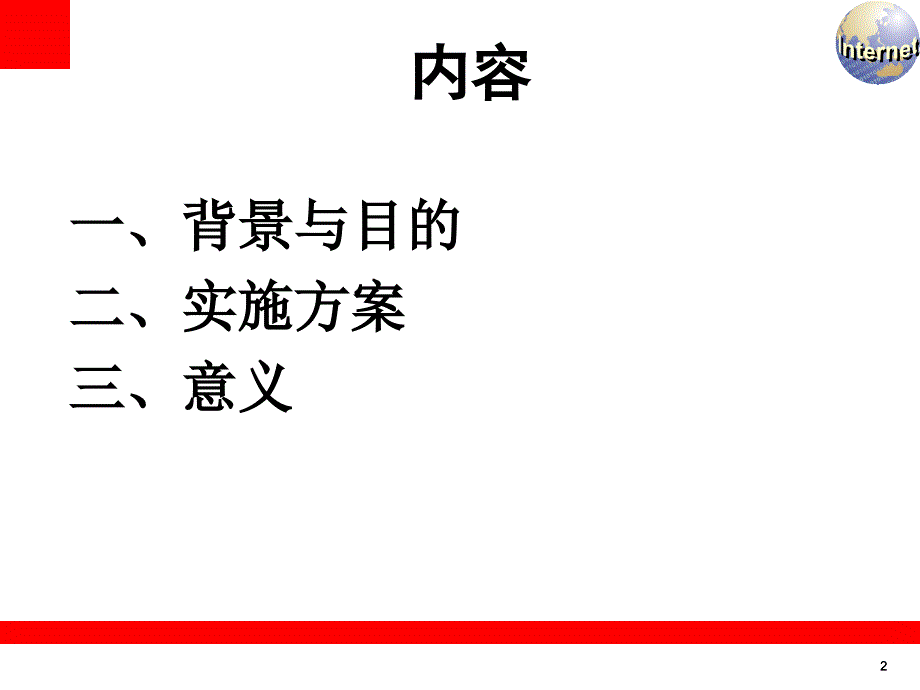 Internet

内容

一、背景与目的
二、实施方案
三、意义

2